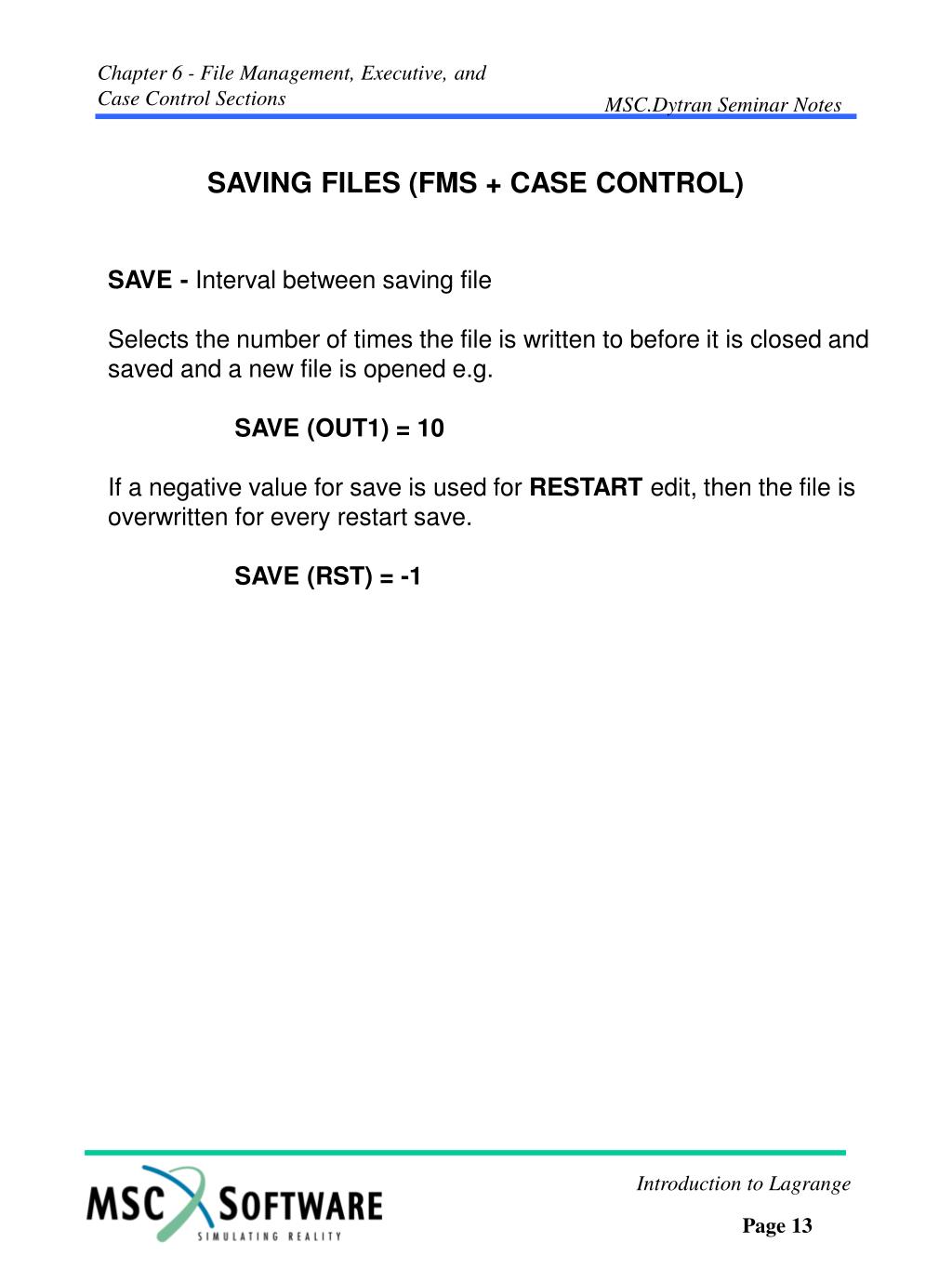 Chapter 6 - File Management, Executive, and Case Control Sections

MSC.Dytran Seminar Notes

SAVING FILES (FMS + CASE CONTROL)

SAVE - Interval between saving file

Selects the number of times the file is written to before it is closed and saved and a new file is opened e.g.

SAVE (OUT1) = 10

If a negative value for save is used for RESTART edit, then the file is overwritten for every restart save.

SAVE (RST) = -1

MSC SOFTWARE
SIMULATING REALITY

Introduction to Lagrange

Page 13